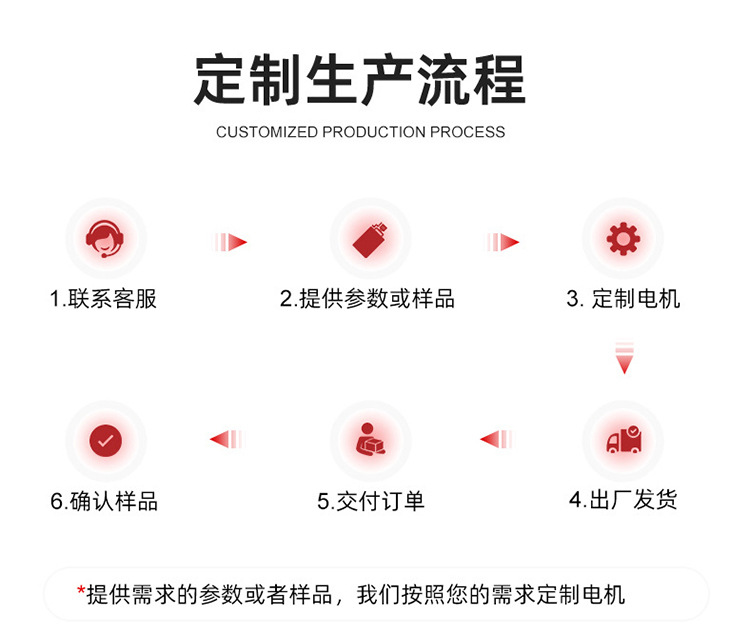 定制生产流程

CUSTOMIZED PRODUCTION PROCESS

1.联系客服

2.提供参数或样品

3. 定制电机

4.出厂发货

5.交付订单

6.确认样品

*提供需求的参数或者样品，我们按照您的需求定制电机